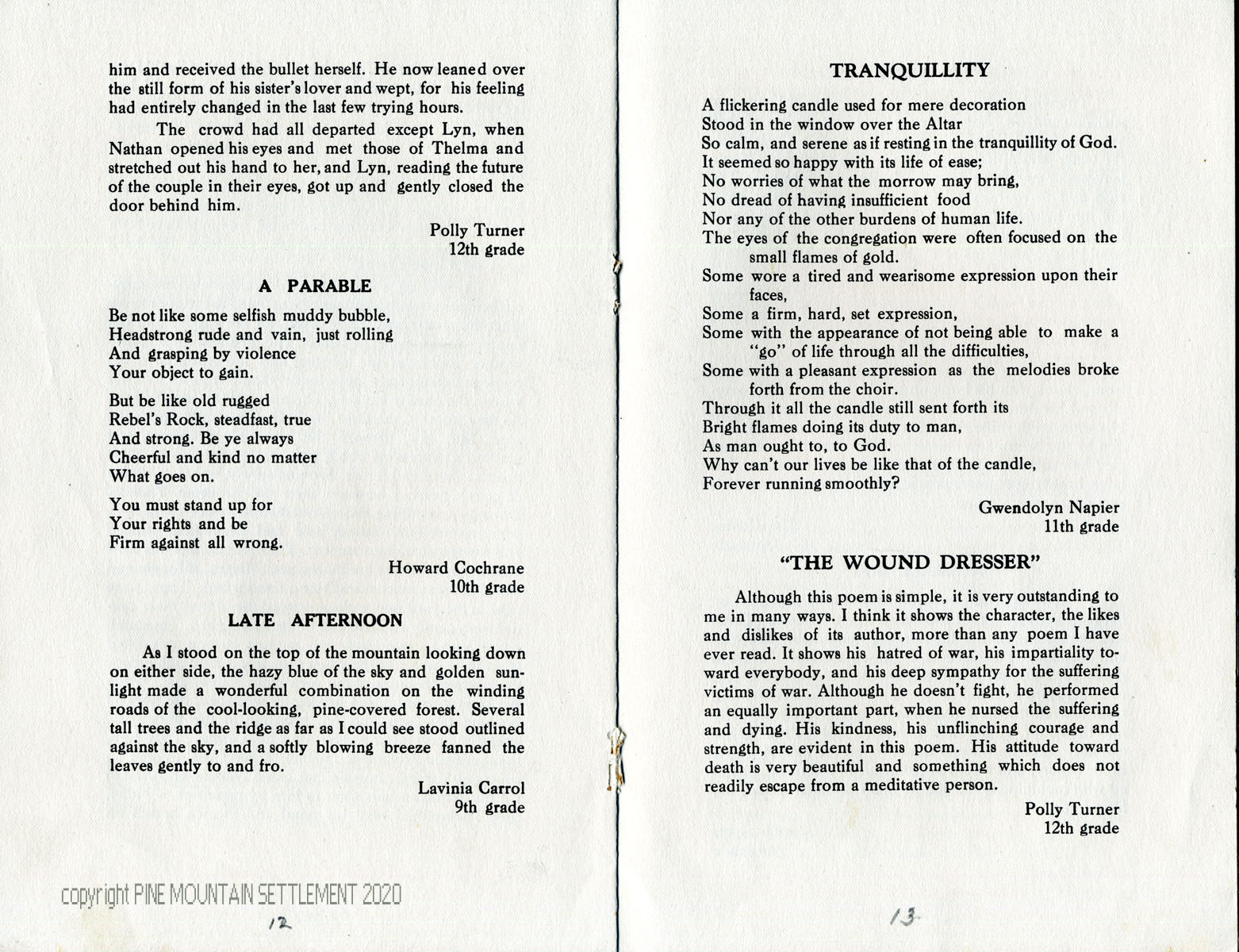 him and received the bullet herself. He now leaned over the still form of his sister's lover and wept, for his feeling had entirely changed in the last few trying hours.

The crowd had all departed except Lyn, when Nathan opened his eyes and met those of Thelma and stretched out his hand to her, and Lyn, reading the future of the couple in their eyes, got up and gently closed the door behind him.

Polly Turner
12th grade

A PARABLE

Be not like some selfish muddy bubble,
Headstrong rude and vain, just rolling
And grasping by violence
Your object to gain.

But be like old rugged
Rebel's Rock, steadfast, true
And strong. Be ye always
Cheerful and kind no matter
What goes on.

You must stand up for
Your rights and be
Firm against all wrong.

Howard Cochrane
10th grade

LATE AFTERNOON

As I stood on the top of the mountain looking down on either side, the hazy blue of the sky and golden sunlight made a wonderful combination on the winding roads of the cool-looking, pine-covered forest. Several tall trees and the ridge as far as I could see stood outlined against the sky, and a softly blowing breeze fanned the leaves gently to and fro.

Lavinia Carrol
9th grade

copyright PINE MOUNTAIN SETTLEMENT 2020

12

TRANQUILLITY

A flickering candle used for mere decoration
Stood in the window over the Altar
So calm, and serene as if resting in the tranquillity of God.
It seemed so happy with its life of ease;
No worries of what the morrow may bring,
No dread of having insufficient food
Nor any of the other burdens of human life.
The eyes of the congregation were often focused on the small flames of gold.
Some wore a tired and wearisome expression upon their faces,
Some a firm, hard, set expression,
Some with the appearance of not being able to make a "go" of life through all the difficulties,
Some with a pleasant expression as the melodies broke forth from the choir.
Through it all the candle still sent forth its
Bright flames doing its duty to man,
As man ought to, to God.
Why can't our lives be like that of the candle,
Forever running smoothly?

Gwendolyn Napier
11th grade

"THE WOUND DRESSER"

Although this poem is simple, it is very outstanding to me in many ways. I think it shows the character, the likes and dislikes of its author, more than any poem I have ever read. It shows his hatred of war, his impartiality toward everybody, and his deep sympathy for the suffering victims of war. Although he doesn't fight, he performed an equally important part, when he nursed the suffering and dying. His kindness, his unflinching courage and strength, are evident in this poem. His attitude toward death is very beautiful and something which does not readily escape from a meditative person.

Polly Turner
12th grade

13